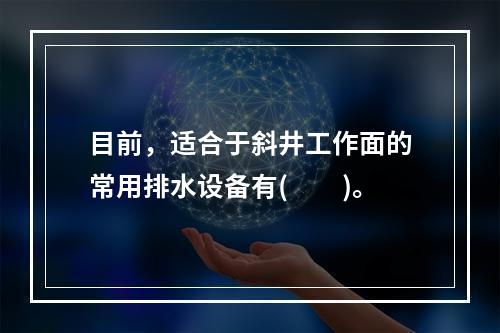 目前，适合于斜井工作面的常用排水设备有(　　)。